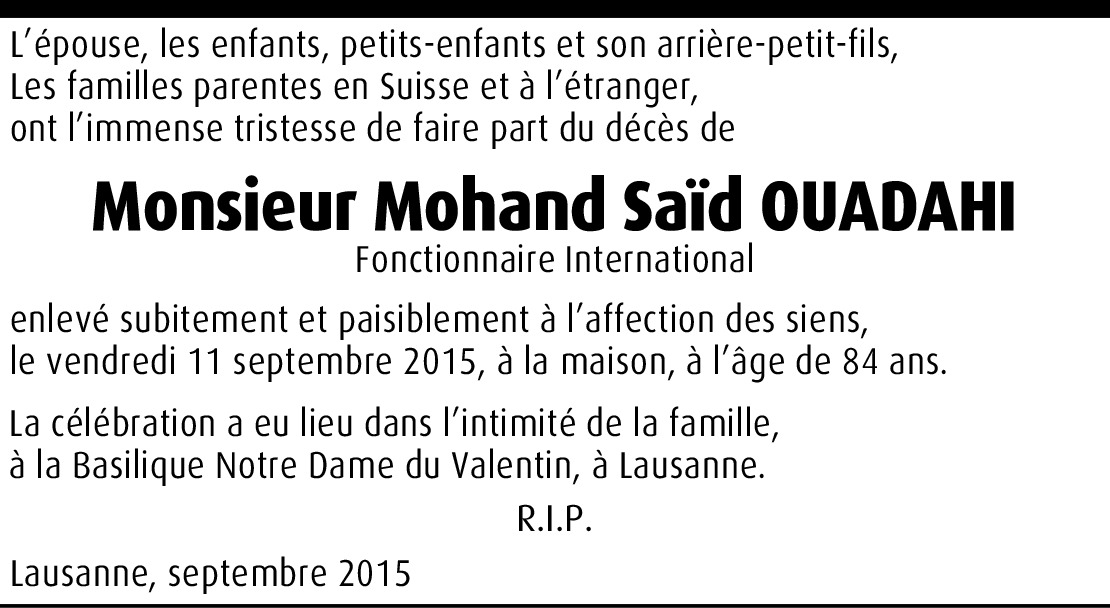 L'épouse, les enfants, petits-enfants et son arrière-petit-fils,
Les familles parentes en Suisse et à l'étranger,
ont l'immense tristesse de faire part du décès de

Monsieur Mohand Saïd OUADAHI
Fonctionnaire International

enlevé subitement et paisiblement à l'affection des siens,
le vendredi 11 septembre 2015, à la maison, à l'âge de 84 ans.

La célébration a eu lieu dans l'intimité de la famille,
à la Basilique Notre Dame du Valentin, à Lausanne.

R.I.P.

Lausanne, septembre 2015